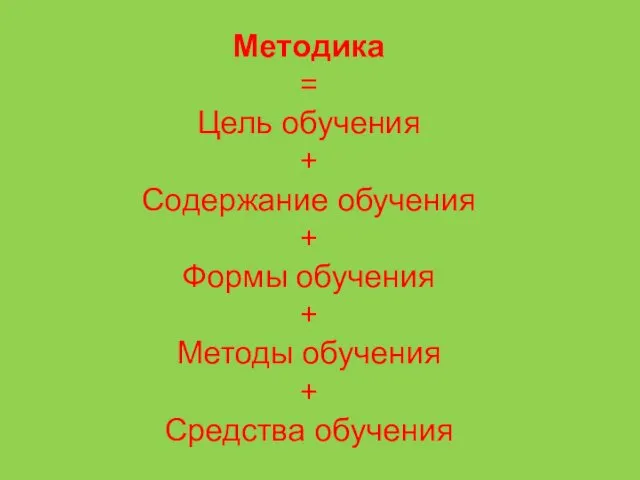 Методика
=
Цель обучения
+
Содержание обучения
+
Формы обучения
+
Методы обучения
+
Средства обучения